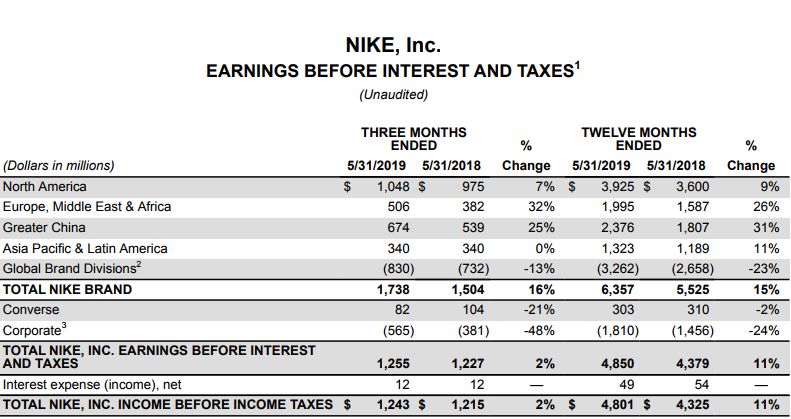 NIKE, Inc.
EARNINGS BEFORE INTEREST AND TAXES$^1$
(Unaudited)

| (Dollars in millions) | THREE MONTHS ENDED 5/31/2019 | THREE MONTHS ENDED 5/31/2018 | % Change | TWELVE MONTHS ENDED 5/31/2019 | TWELVE MONTHS ENDED 5/31/2018 | % Change |
|---|---|---|---|---|---|---|
| North America | $ 1,048 | $ 975 | 7% | $ 3,925 | $ 3,600 | 9% |
| Europe, Middle East & Africa | 506 | 382 | 32% | 1,995 | 1,587 | 26% |
| Greater China | 674 | 539 | 25% | 2,376 | 1,807 | 31% |
| Asia Pacific & Latin America | 340 | 340 | 0% | 1,323 | 1,189 | 11% |
| Global Brand Divisions$^2$ | (830) | (732) | -13% | (3,262) | (2,658) | -23% |
| TOTAL NIKE BRAND | 1,738 | 1,504 | 16% | 6,357 | 5,525 | 15% |
| Converse | 82 | 104 | -21% | 303 | 310 | -2% |
| Corporate$^3$ | (565) | (381) | -48% | (1,810) | (1,456) | -24% |
| TOTAL NIKE, INC. EARNINGS BEFORE INTEREST AND TAXES | 1,255 | 1,227 | 2% | 4,850 | 4,379 | 11% |
| Interest expense (income), net | 12 | 12 | — | 49 | 54 | — |
| TOTAL NIKE, INC. INCOME BEFORE INCOME TAXES | $ 1,243 | $ 1,215 | 2% | $ 4,801 | $ 4,325 | 11% |